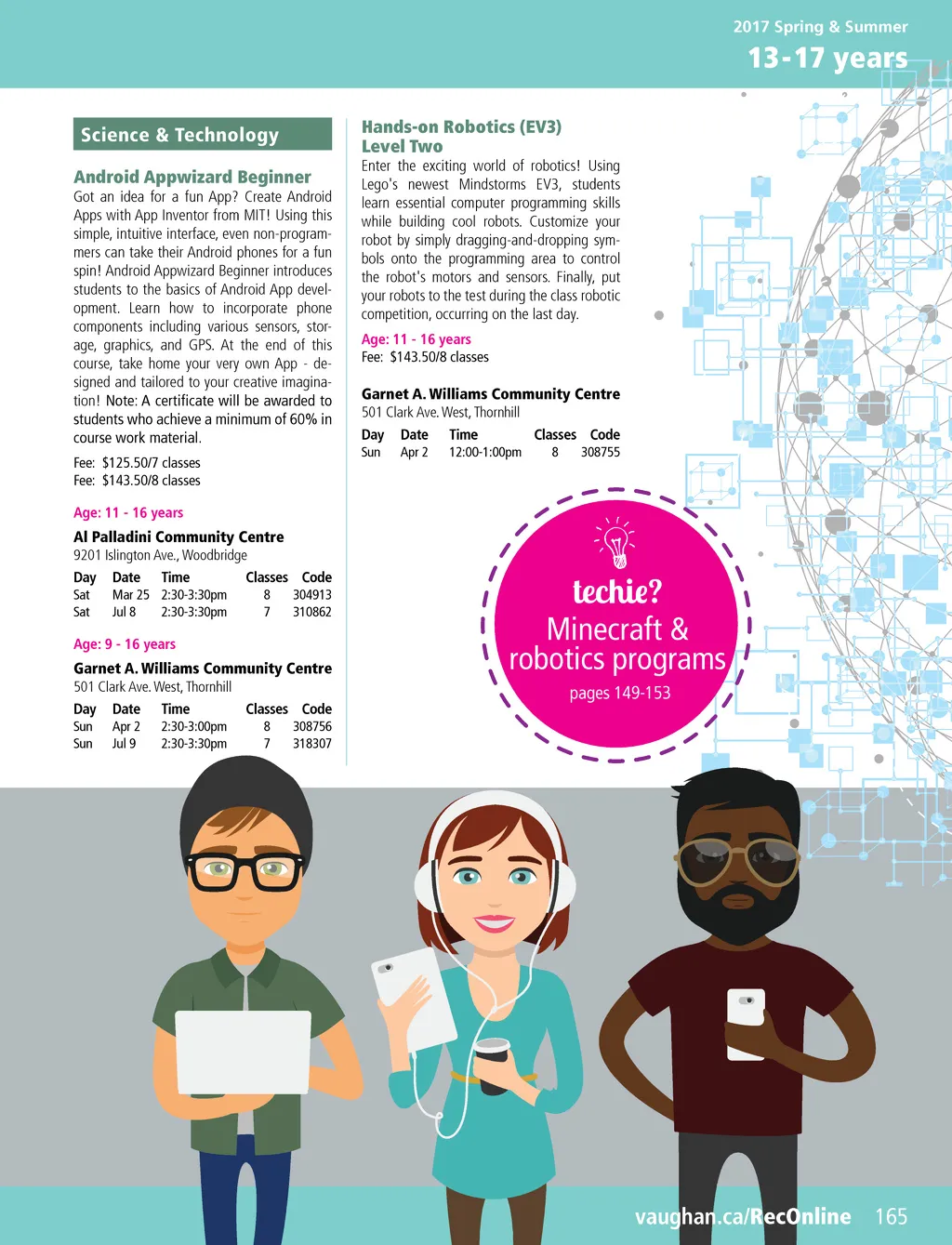 2017 Spring & Summer
13-17 years

Science & Technology

Android Appwizard Beginner
Got an idea for a fun App? Create Android Apps with App Inventor from MIT! Using this simple, intuitive interface, even non-programmers can take their Android phones for a fun spin! Android Appwizard Beginner introduces students to the basics of Android App development. Learn how to incorporate phone components including various sensors, storage, graphics, and GPS. At the end of this course, take home your very own App - designed and tailored to your creative imagination! Note: A certificate will be awarded to students who achieve a minimum of 60% in course work material.

Fee: $125.50/7 classes
Fee: $143.50/8 classes

Age: 11 - 16 years

Al Palladini Community Centre
9201 Islington Ave., Woodbridge

| Day | Date | Time | Classes | Code |
|---|---|---|---|---|
| Sat | Mar 25 | 2:30-3:30pm | 8 | 304913 |
| Sat | Jul 8 | 2:30-3:30pm | 7 | 310862 |

Age: 9 - 16 years

Garnet A. Williams Community Centre
501 Clark Ave. West, Thornhill

| Day | Date | Time | Classes | Code |
|---|---|---|---|---|
| Sun | Apr 2 | 2:30-3:00pm | 8 | 308756 |
| Sun | Jul 9 | 2:30-3:30pm | 7 | 318307 |

Hands-on Robotics (EV3) Level Two
Enter the exciting world of robotics! Using Lego's newest Mindstorms EV3, students learn essential computer programming skills while building cool robots. Customize your robot by simply dragging-and-dropping symbols onto the programming area to control the robot's motors and sensors. Finally, put your robots to the test during the class robotic competition, occurring on the last day.

Age: 11 - 16 years
Fee: $143.50/8 classes

Garnet A. Williams Community Centre
501 Clark Ave. West, Thornhill

| Day | Date | Time | Classes | Code |
|---|---|---|---|---|
| Sun | Apr 2 | 12:00-1:00pm | 8 | 308755 |

techie?
Minecraft & robotics programs
pages 149-153

vaughan.ca/RecOnline 165